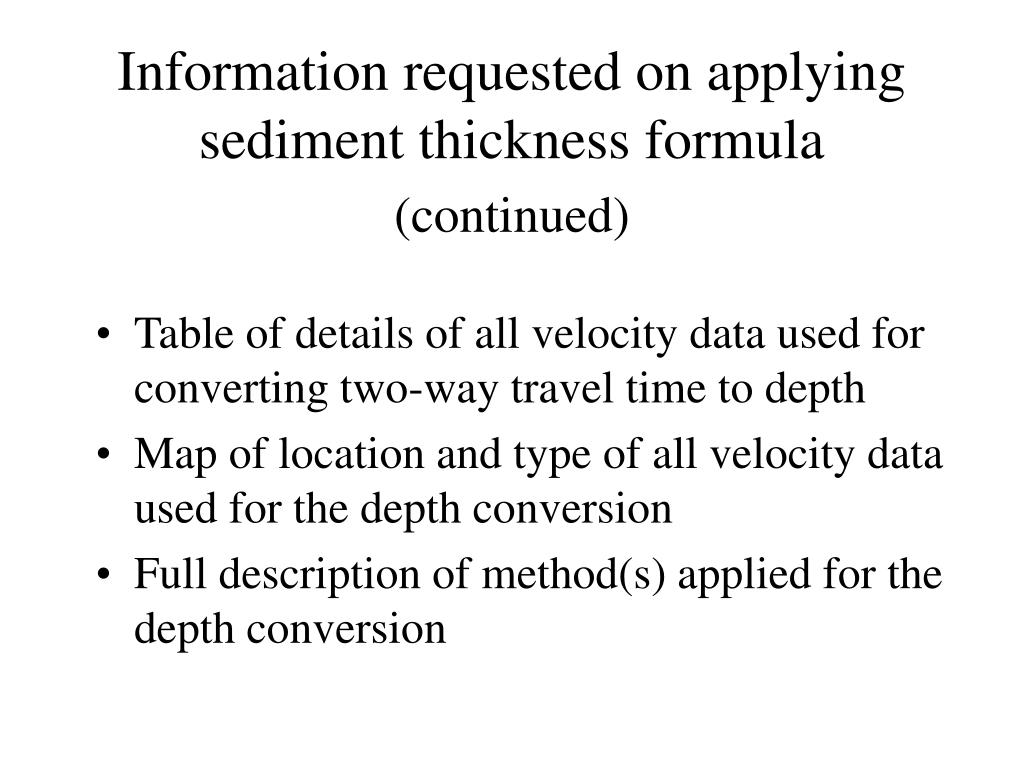 Information requested on applying sediment thickness formula
(continued)

• Table of details of all velocity data used for converting two-way travel time to depth
• Map of location and type of all velocity data used for the depth conversion
• Full description of method(s) applied for the depth conversion